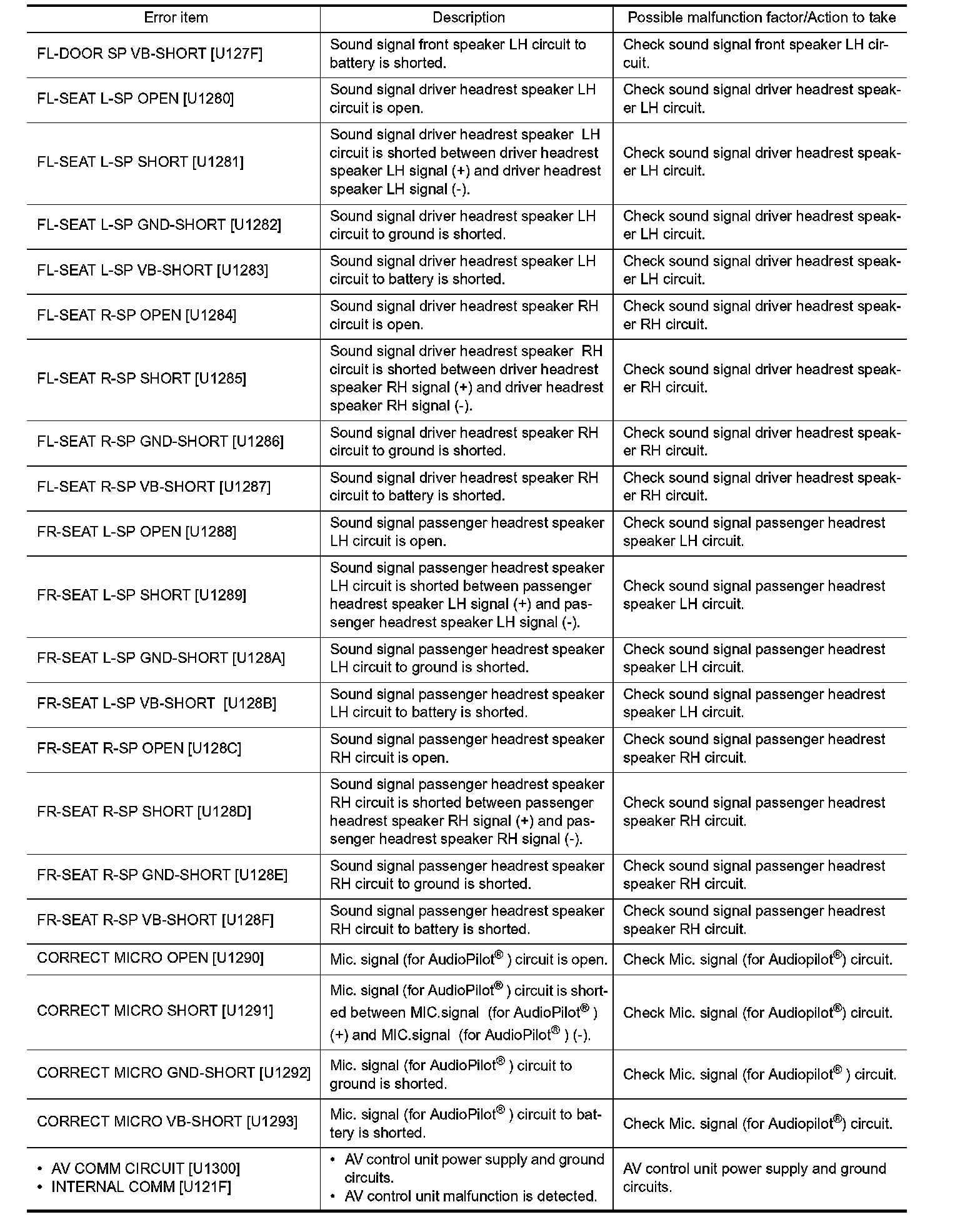 | Error item | Description | Possible malfunction factor/Action to take |
|---|---|---|
| FL-DOOR SP VB-SHORT [U127F] | Sound signal front speaker LH circuit to battery is shorted. | Check sound signal front speaker LH circuit. |
| FL-SEAT L-SP OPEN [U1280] | Sound signal driver headrest speaker LH circuit is open. | Check sound signal driver headrest speaker LH circuit. |
| FL-SEAT L-SP SHORT [U1281] | Sound signal driver headrest speaker LH circuit is shorted between driver headrest speaker LH signal (+) and driver headrest speaker LH signal (-). | Check sound signal driver headrest speaker LH circuit. |
| FL-SEAT L-SP GND-SHORT [U1282] | Sound signal driver headrest speaker LH circuit to ground is shorted. | Check sound signal driver headrest speaker LH circuit. |
| FL-SEAT L-SP VB-SHORT [U1283] | Sound signal driver headrest speaker LH circuit to battery is shorted. | Check sound signal driver headrest speaker LH circuit. |
| FL-SEAT R-SP OPEN [U1284] | Sound signal driver headrest speaker RH circuit is open. | Check sound signal driver headrest speaker RH circuit. |
| FL-SEAT R-SP SHORT [U1285] | Sound signal driver headrest speaker RH circuit is shorted between driver headrest speaker RH signal (+) and driver headrest speaker RH signal (-). | Check sound signal driver headrest speaker RH circuit. |
| FL-SEAT R-SP GND-SHORT [U1286] | Sound signal driver headrest speaker RH circuit to ground is shorted. | Check sound signal driver headrest speaker RH circuit. |
| FL-SEAT R-SP VB-SHORT [U1287] | Sound signal driver headrest speaker RH circuit to battery is shorted. | Check sound signal driver headrest speaker RH circuit. |
| FR-SEAT L-SP OPEN [U1288] | Sound signal passenger headrest speaker LH circuit is open. | Check sound signal passenger headrest speaker LH circuit. |
| FR-SEAT L-SP SHORT [U1289] | Sound signal passenger headrest speaker LH circuit is shorted between passenger headrest speaker LH signal (+) and passenger headrest speaker LH signal (-). | Check sound signal passenger headrest speaker LH circuit. |
| FR-SEAT L-SP GND-SHORT [U128A] | Sound signal passenger headrest speaker LH circuit to ground is shorted. | Check sound signal passenger headrest speaker LH circuit. |
| FR-SEAT L-SP VB-SHORT [U128B] | Sound signal passenger headrest speaker LH circuit to battery is shorted. | Check sound signal passenger headrest speaker LH circuit. |
| FR-SEAT R-SP OPEN [U128C] | Sound signal passenger headrest speaker RH circuit is open. | Check sound signal passenger headrest speaker RH circuit. |
| FR-SEAT R-SP SHORT [U128D] | Sound signal passenger headrest speaker RH circuit is shorted between passenger headrest speaker RH signal (+) and passenger headrest speaker RH signal (-). | Check sound signal passenger headrest speaker RH circuit. |
| FR-SEAT R-SP GND-SHORT [U128E] | Sound signal passenger headrest speaker RH circuit to ground is shorted. | Check sound signal passenger headrest speaker RH circuit. |
| FR-SEAT R-SP VB-SHORT [U128F] | Sound signal passenger headrest speaker RH circuit to battery is shorted. | Check sound signal passenger headrest speaker RH circuit. |
| CORRECT MICRO OPEN [U1290] | Mic. signal (for AudioPilot® ) circuit is open. | Check Mic. signal (for Audiopilot®) circuit. |
| CORRECT MICRO SHORT [U1291] | Mic. signal (for AudioPilot® ) circuit is shorted between MIC.signal (for AudioPilot® ) (+) and MIC.signal (for AudioPilot® ) (-). | Check Mic. signal (for Audiopilot®) circuit. |
| CORRECT MICRO GND-SHORT [U1292] | Mic. signal (for AudioPilot® ) circuit to ground is shorted. | Check Mic. signal (for Audiopilot® ) circuit. |
| CORRECT MICRO VB-SHORT [U1293] | Mic. signal (for AudioPilot® ) circuit to battery is shorted. | Check Mic. signal (for Audiopilot®) circuit. |
| • AV COMM CIRCUIT [U1300] • INTERNAL COMM [U121F] | • AV control unit power supply and ground circuits. • AV control unit malfunction is detected. | AV control unit power supply and ground circuits. |